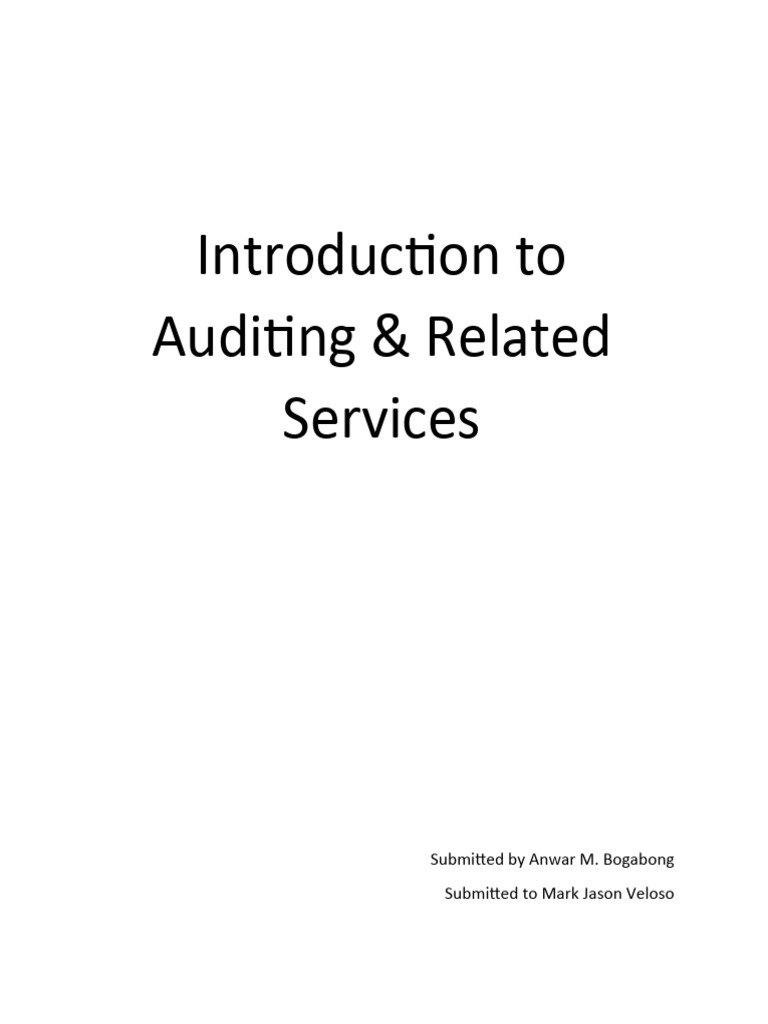 Introduction to Auditing & Related Services

Submitted by Anwar M. Bogabong
Submitted to Mark Jason Veloso